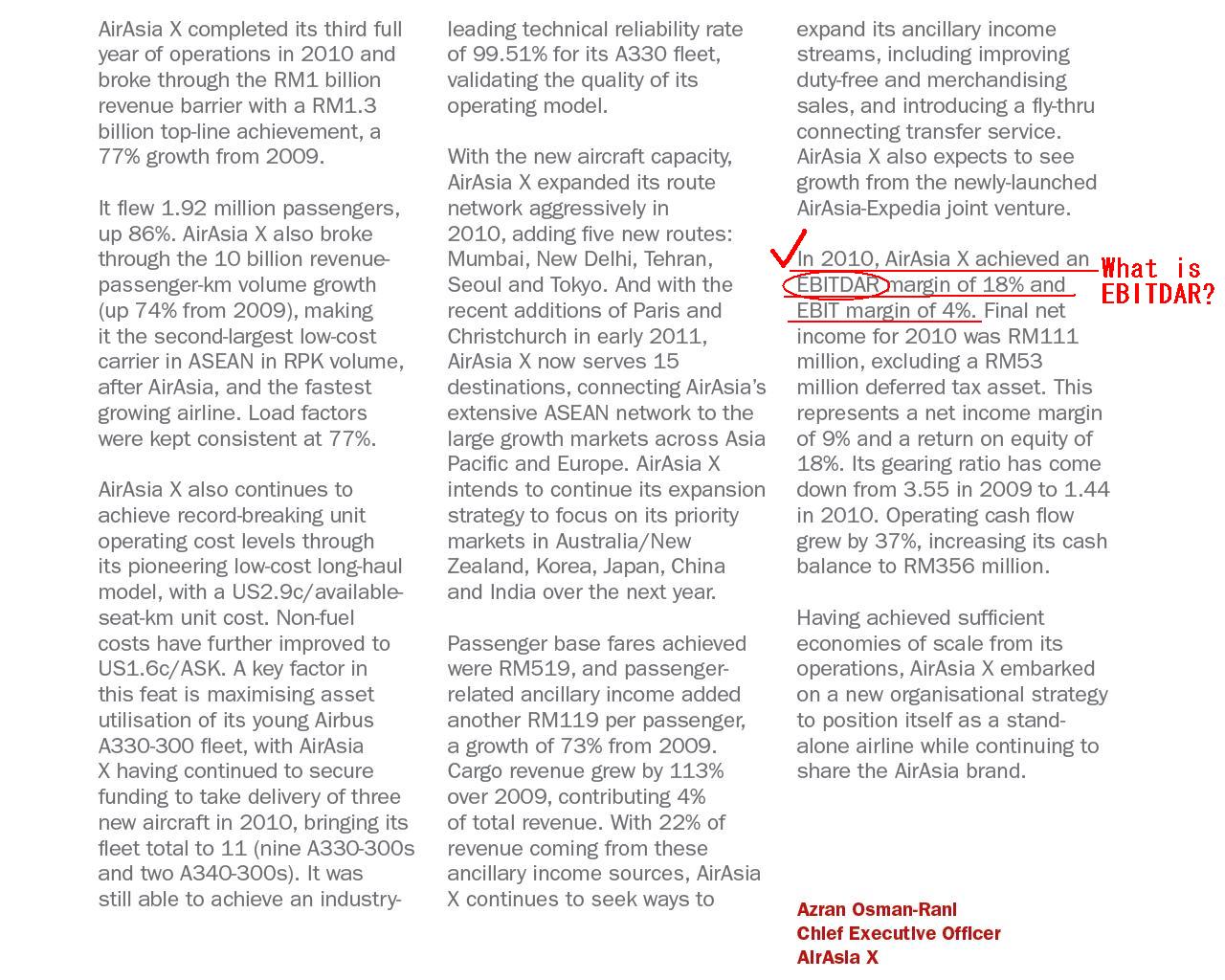 AirAsia X completed its third full year of operations in 2010 and broke through the RM1 billion revenue barrier with a RM1.3 billion top-line achievement, a 77% growth from 2009.

It flew 1.92 million passengers, up 86%. AirAsia X also broke through the 10 billion revenue-passenger-km volume growth (up 74% from 2009), making it the second-largest low-cost carrier in ASEAN in RPK volume, after AirAsia, and the fastest growing airline. Load factors were kept consistent at 77%.

AirAsia X also continues to achieve record-breaking unit operating cost levels through its pioneering low-cost long-haul model, with a US2.9c/available-seat-km unit cost. Non-fuel costs have further improved to US1.6c/ASK. A key factor in this feat is maximising asset utilisation of its young Airbus A330-300 fleet, with AirAsia X having continued to secure funding to take delivery of three new aircraft in 2010, bringing its fleet total to 11 (nine A330-300s and two A340-300s). It was still able to achieve an industry-leading technical reliability rate of 99.51% for its A330 fleet, validating the quality of its operating model.

With the new aircraft capacity, AirAsia X expanded its route network aggressively in 2010, adding five new routes: Mumbai, New Delhi, Tehran, Seoul and Tokyo. And with the recent additions of Paris and Christchurch in early 2011, AirAsia X now serves 15 destinations, connecting AirAsia's extensive ASEAN network to the large growth markets across Asia Pacific and Europe. AirAsia X intends to continue its expansion strategy to focus on its priority markets in Australia/New Zealand, Korea, Japan, China and India over the next year.

Passenger base fares achieved were RM519, and passenger-related ancillary income added another RM119 per passenger, a growth of 73% from 2009. Cargo revenue grew by 113% over 2009, contributing 4% of total revenue. With 22% of revenue coming from these ancillary income sources, AirAsia X continues to seek ways to expand its ancillary income streams, including improving duty-free and merchandising sales, and introducing a fly-thru connecting transfer service. AirAsia X also expects to see growth from the newly-launched AirAsia-Expedia joint venture.

In 2010, AirAsia X achieved an EBITDAR margin of 18% and EBIT margin of 4%. Final net income for 2010 was RM111 million, excluding a RM53 million deferred tax asset. This represents a net income margin of 9% and a return on equity of 18%. Its gearing ratio has come down from 3.55 in 2009 to 1.44 in 2010. Operating cash flow grew by 37%, increasing its cash balance to RM356 million.

What is EBITDAR?

Having achieved sufficient economies of scale from its operations, AirAsia X embarked on a new organisational strategy to position itself as a stand-alone airline while continuing to share the AirAsia brand.

Azran Osman-Rani
Chief Executive Officer
AirAsia X